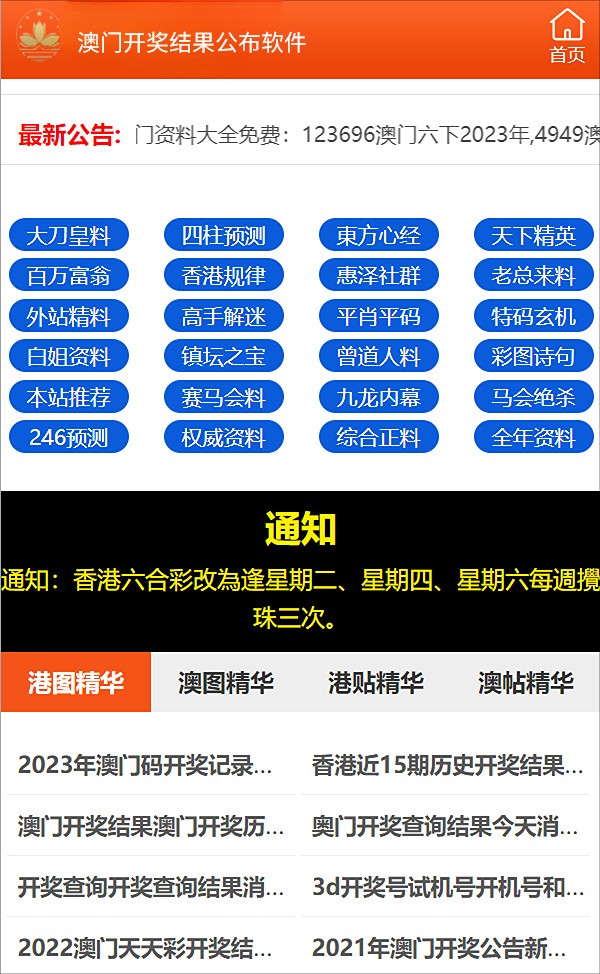 澳门开奖结果公布软件

首页

最新公告: 门资料大全免费：123696澳门六下2023年,4949澳

大刀皇料
四柱预测
東方心经
天下精英
百万富翁
香港规律
惠泽社群
老总来料
外站精料
高手解迷
平肖平码
特码玄机
白姐资料
镇坛之宝
曾道人料
彩图诗句
本站推荐
赛马会料
九龙内幕
马会绝杀
246预测
权威资料
综合正料
全年资料

通知

通知：香港六合彩改為逢星期二、星期四、星期六每週攪珠三次。

港图精华
澳图精华
港贴精华
澳帖精华

2023年澳门码开奖记录...
香港近15期历史开奖结果...
澳门开奖结果澳门开奖历...
奥门开奖查询结果今天消...
开奖查询开奖查询结果消...
3d开奖号试机号开机号和...
2022澳门天天彩开奖结...
2021年澳门开奖公告新...